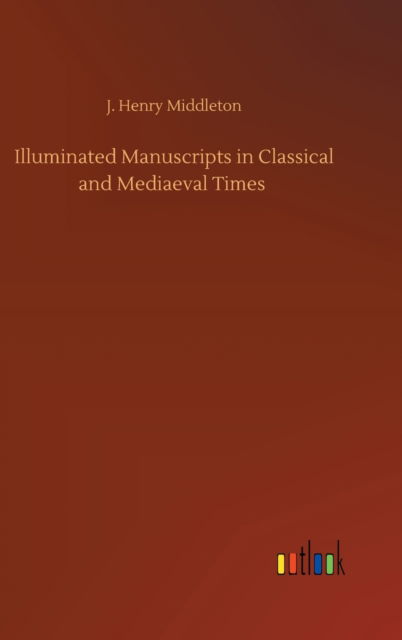 J. Henry Middleton

Illuminated Manuscripts in Classical and Mediaeval Times

outlook